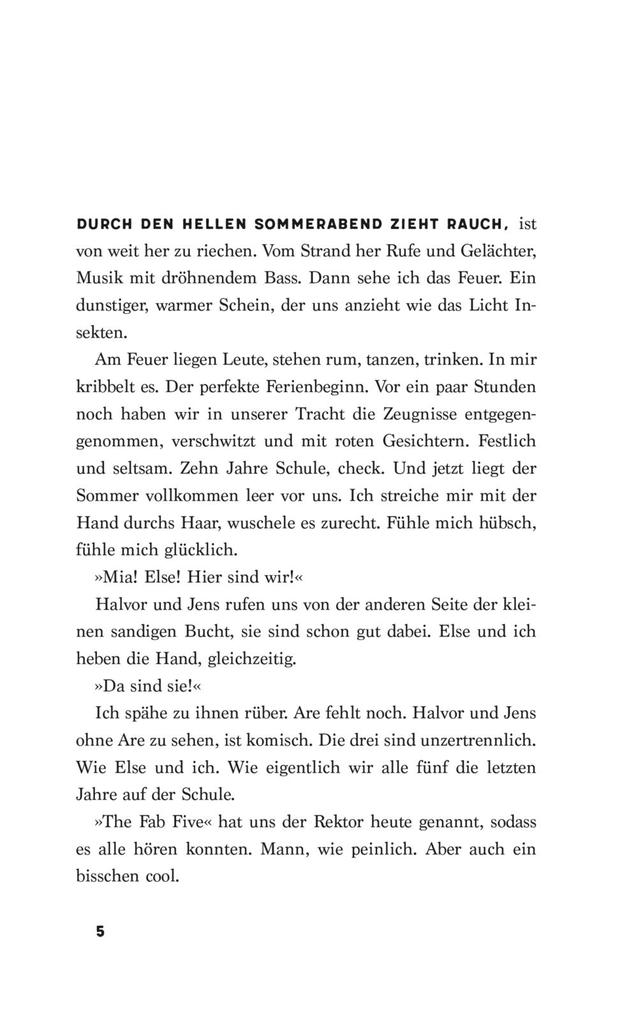 DURCH DEN HELLEN SOMMERABEND ZIEHT RAUCH, ist von weit her zu riechen. Vom Strand her Rufe und Gelächter, Musik mit dröhnendem Bass. Dann sehe ich das Feuer. Ein dunstiger, warmer Schein, der uns anzieht wie das Licht Insekten.

Am Feuer liegen Leute, stehen rum, tanzen, trinken. In mir kribbelt es. Der perfekte Ferienbeginn. Vor ein paar Stunden noch haben wir in unserer Tracht die Zeugnisse entgegengenommen, verschwitzt und mit roten Gesichtern. Festlich und seltsam. Zehn Jahre Schule, check. Und jetzt liegt der Sommer vollkommen leer vor uns. Ich streiche mir mit der Hand durchs Haar, wuschele es zurecht. Fühle mich hübsch, fühle mich glücklich.

»Mia! Else! Hier sind wir!«

Halvor und Jens rufen uns von der anderen Seite der kleinen sandigen Bucht, sie sind schon gut dabei. Else und ich heben die Hand, gleichzeitig.

»Da sind sie!«

Ich spähe zu ihnen rüber. Are fehlt noch. Halvor und Jens ohne Are zu sehen, ist komisch. Die drei sind unzertrennlich. Wie Else und ich. Wie eigentlich wir alle fünf die letzten Jahre auf der Schule.

»The Fab Five« hat uns der Rektor heute genannt, sodass es alle hören konnten. Mann, wie peinlich. Aber auch ein bisschen cool.

5